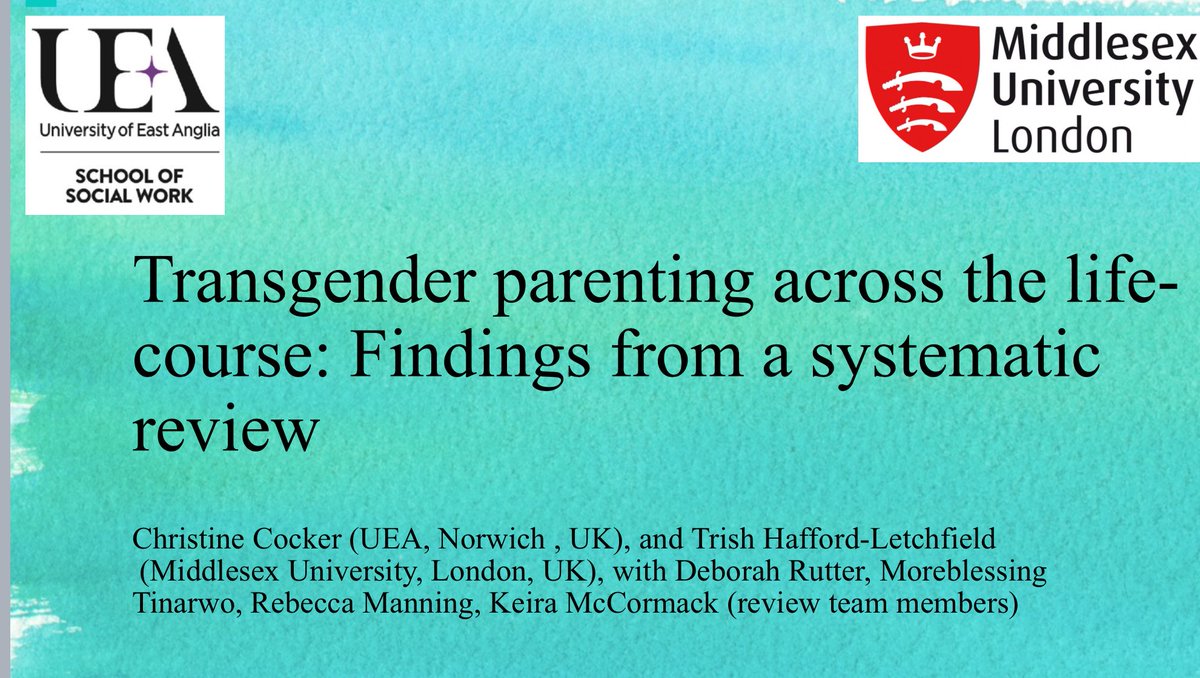 UEA
University of East Anglia
SCHOOL OF
SOCIAL WORK

Middlesex
University
London

Transgender parenting across the life-course: Findings from a systematic review

Christine Cocker (UEA, Norwich , UK), and Trish Hafford-Letchfield (Middlesex University, London, UK), with Deborah Rutter, Moreblessing Tinarwo, Rebecca Manning, Keira McCormack (review team members)